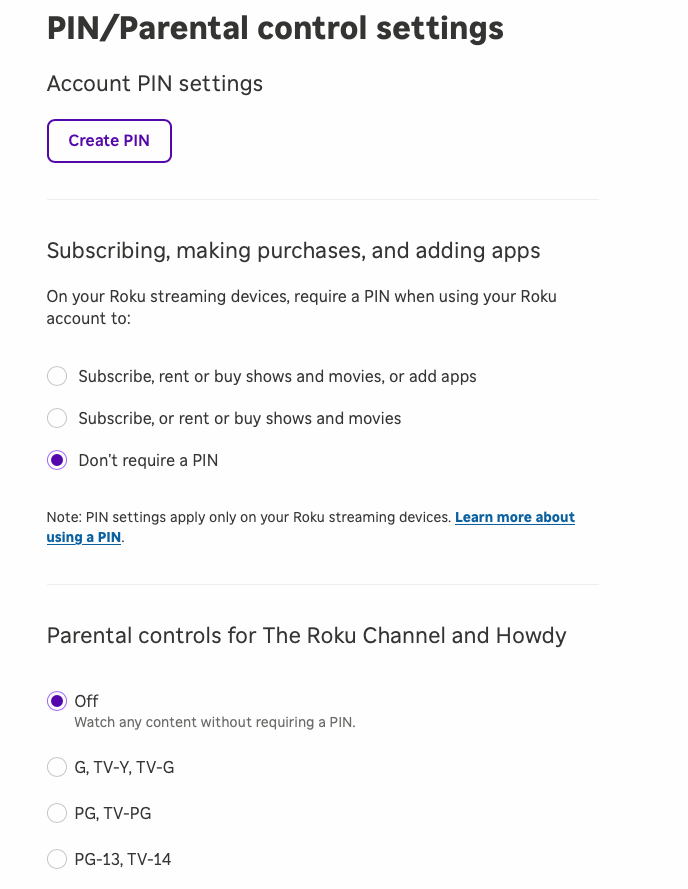 PIN/Parental control settings

Account PIN settings

Create PIN

Subscribing, making purchases, and adding apps

On your Roku streaming devices, require a PIN when using your Roku account to:

Subscribe, rent or buy shows and movies, or add apps

Subscribe, or rent or buy shows and movies

Don't require a PIN

Note: PIN settings apply only on your Roku streaming devices. Learn more about using a PIN.

Parental controls for The Roku Channel and Howdy

Off
Watch any content without requiring a PIN.

G, TV-Y, TV-G

PG, TV-PG

PG-13, TV-14